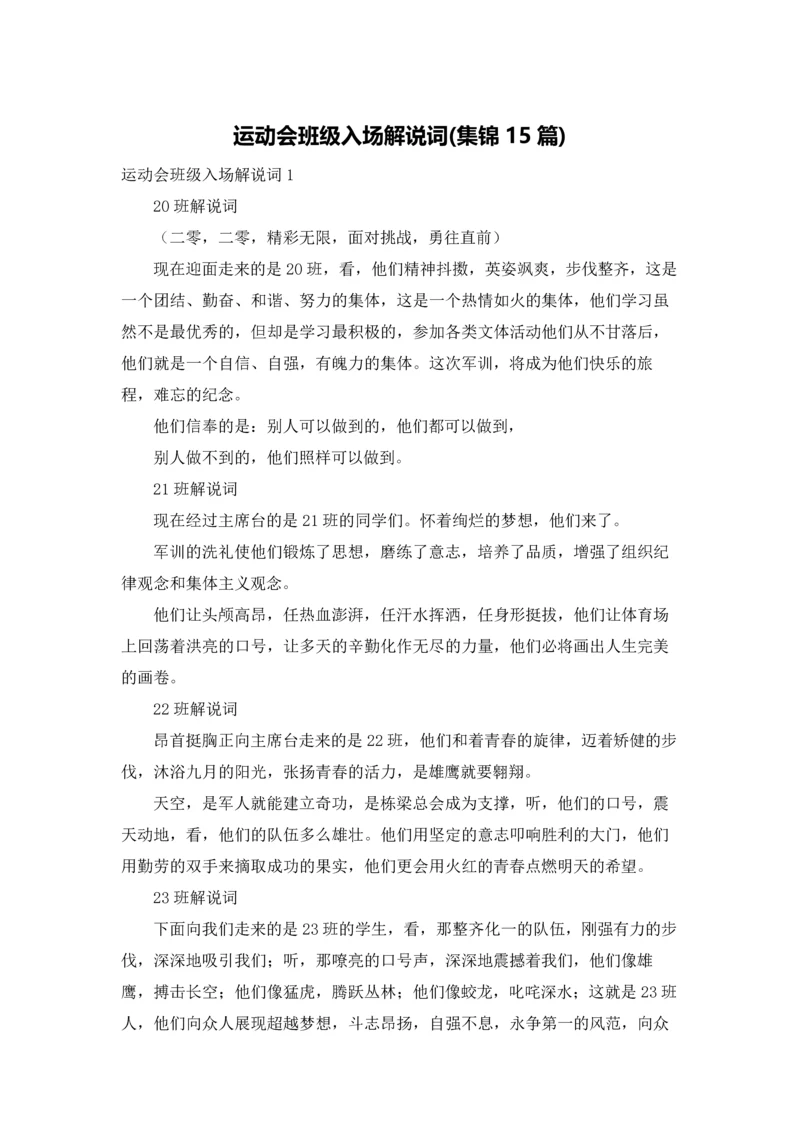 运动会班级入场解说词(集锦 15 篇)

运动会班级入场解说词 1

20 班解说词

（二零，二零，精彩无限，面对挑战，勇往直前）

现在迎面走来的是 20 班，看，他们精神抖擞，英姿飒爽，步伐整齐，这是一个团结、勤奋、和谐、努力的集体，这是一个热情如火的集体，他们学习虽然不是最优秀的，但却是学习最积极的，参加各类文体活动他们从不甘落后，他们就是一个自信、自强，有魄力的集体。这次军训，将成为他们快乐的旅程，难忘的纪念。

他们信奉的是：别人可以做到的，他们都可以做到，

别人做不到的，他们照样可以做到。

21 班解说词

现在经过主席台的是 21 班的同学们。怀着绚烂的梦想，他们来了。

军训的洗礼使他们锻炼了思想，磨练了意志，培养了品质，增强了组织纪律观念和集体主义观念。

他们让头颅高昂，任热血澎湃，任汗水挥洒，任身形挺拔，他们让体育场上回荡着洪亮的口号，让多天的辛勤化作无尽的力量，他们必将画出人生完美的画卷。

22 班解说词

昂首挺胸正向主席台走来的是 22 班，他们和着青春的旋律，迈着矫健的步伐，沐浴九月的阳光，张扬青春的活力，是雄鹰就要翱翔。

天空，是军人就能建立奇功，是栋梁总会成为支撑，听，他们的口号，震天动地，看，他们的队伍多么雄壮。他们用坚定的意志叩响胜利的大门，他们用勤劳的双手来摘取成功的果实，他们更会用火红的青春点燃明天的希望。

23 班解说词

下面向我们走来的是 23 班的学生，看，那整齐化一的队伍，刚强有力的步伐，深深地吸引我们；听，那嘹亮的口号声，深深地震撼着我们，他们像雄鹰，搏击长空；他们像猛虎，腾跃丛林；他们像蛟龙，叱咤深水；这就是 23 班人，他们向众人展现超越梦想，斗志昂扬，自强不息，永争第一的风范，向众